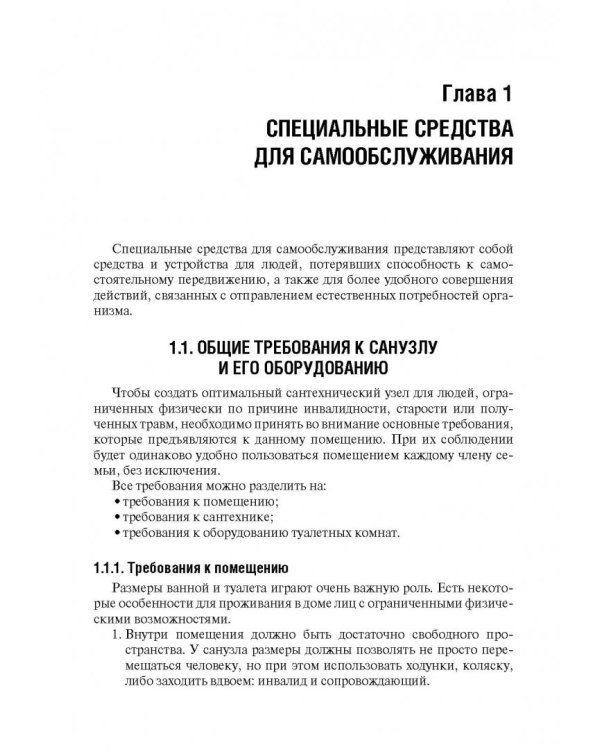 Глава 1

СПЕЦИАЛЬНЫЕ СРЕДСТВА ДЛЯ САМООБСЛУЖИВАНИЯ

Специальные средства для самообслуживания представляют собой средства и устройства для людей, потерявших способность к самостоятельному передвижению, а также для более удобного совершения действий, связанных с отправлением естественных потребностей организма.

1.1. ОБЩИЕ ТРЕБОВАНИЯ К САНУЗЛУ И ЕГО ОБОРУДОВАНИЮ

Чтобы создать оптимальный сантехнический узел для людей, ограниченных физически по причине инвалидности, старости или полученных травм, необходимо принять во внимание основные требования, которые предъявляются к данному помещению. При их соблюдении будет одинаково удобно пользоваться помещением каждому члену семьи, без исключения.

Все требования можно разделить на:
• требования к помещению;
• требования к сантехнике;
• требования к оборудованию туалетных комнат.

1.1.1. Требования к помещению

Размеры ванной и туалета играют очень важную роль. Есть некоторые особенности для проживания в доме лиц с ограниченными физическими возможностями.

1. Внутри помещения должно быть достаточно свободного пространства. У санузла размеры должны позволять не просто перемещаться человеку, но при этом использовать ходунки, коляску, либо заходить вдвоем: инвалид и сопровождающий.